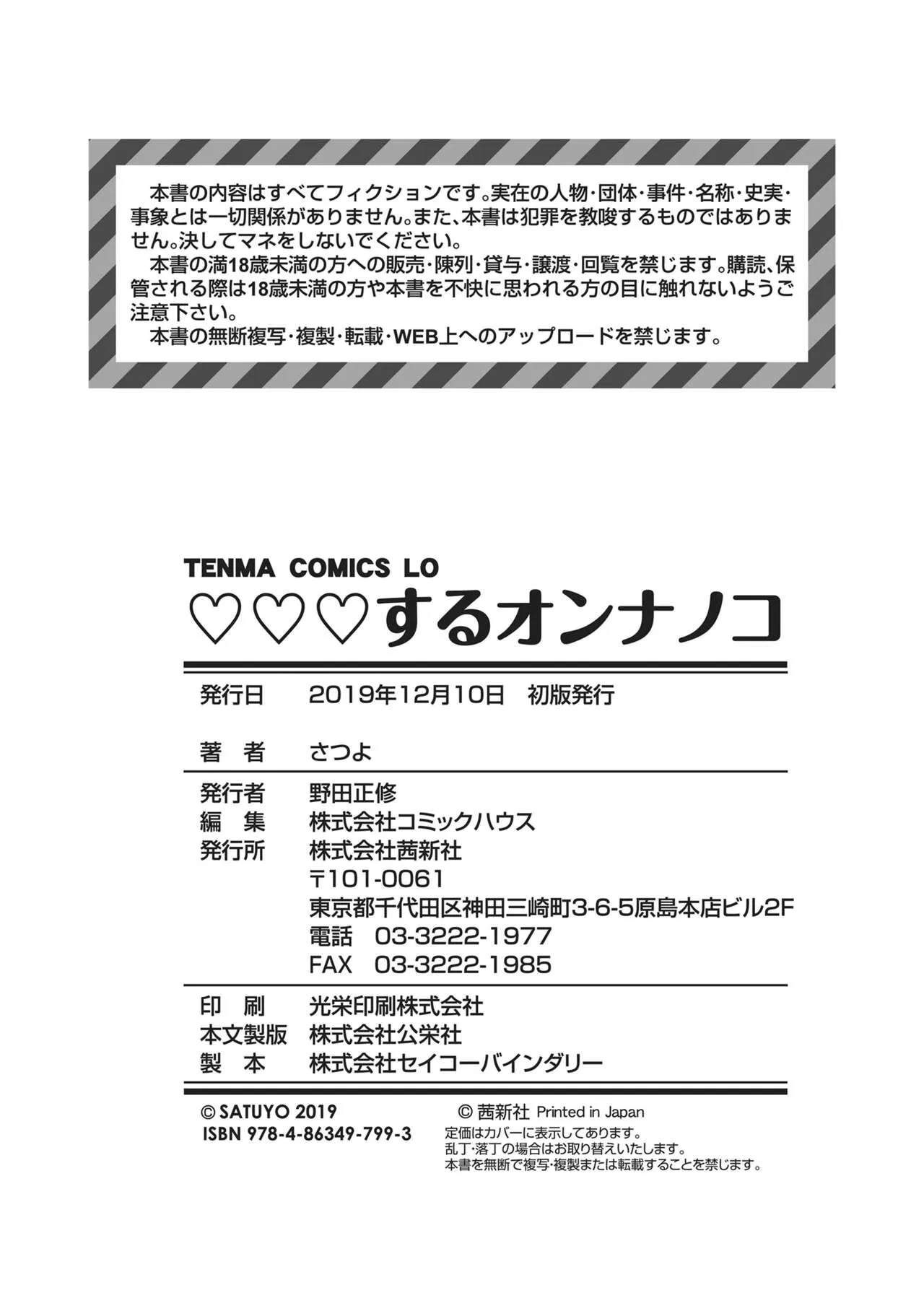 本書の内容はすべてフィクションです。実在の人物・団体・事件・名称・史実・事象とは一切関係がありません。また、本書は犯罪を教唆するものではありません。決してマネをしないでください。

本書の満18歳未満の方への販売・陳列・貸与・譲渡・回覧を禁じます。購読、保管される際は18歳未満の方や本書を不快に思われる方の目に触れないようご注意下さい。

本書の無断複写・複製・転載・WEB上へのアップロードを禁じます。

TENMA COMICS LO
♡♡♡するオンナノコ

発行日 2019年12月10日 初版発行

著 者 さつよ

発行者 野田正修
編 集 株式会社コミックハウス
発行所 株式会社茜新社
〒101-0061
東京都千代田区神田三崎町3-6-5原島本店ビル2F
電話 03-3222-1977
FAX 03-3222-1985

印 刷 光栄印刷株式会社
本文製版 株式会社公栄社
製 本 株式会社セイコーバインダリー

© SATUYO 2019
ISBN 978-4-86349-799-3

© 茜新社 Printed in Japan
定価はカバーに表示してあります。
乱丁・落丁の場合はお取り替えいたします。
本書を無断で複写・複製または転載することを禁じます。